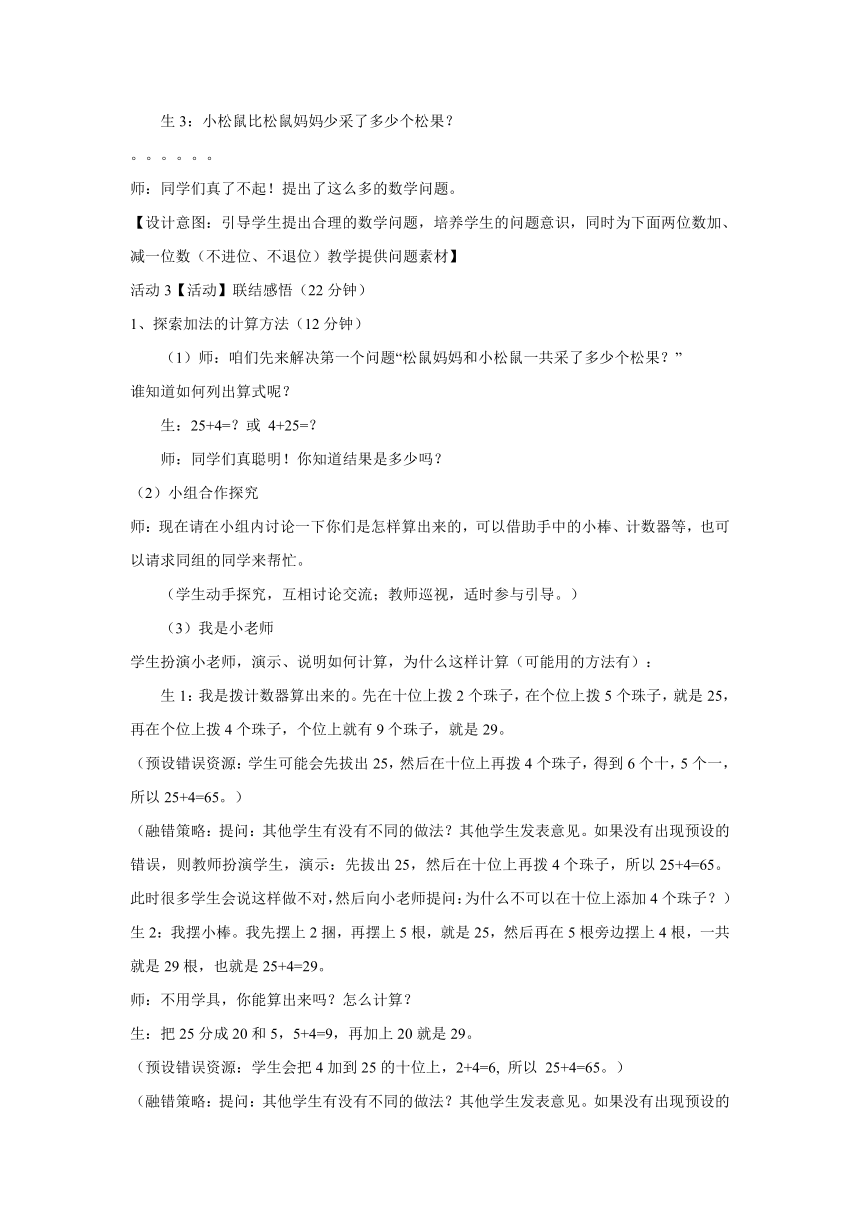 生 3：小松鼠比松鼠妈妈少采了多少个松果？

。。。。。。

师：同学们真了不起！提出了这么多的数学问题。

【设计意图：引导学生提出合理的数学问题，培养学生的问题意识，同时为下面两位数加、减一位数（不进位、不退位）教学提供问题素材】

活动 3【活动】联结感悟（22 分钟）

1、探索加法的计算方法（12 分钟）

（1）师：咱们先来解决第一个问题“松鼠妈妈和小松鼠一共采了多少个松果？”谁知道如何列出算式呢？

生：25+4=？或 4+25=？

师：同学们真聪明！你知道结果是多少吗？

（2）小组合作探究

师：现在请在小组内讨论一下你们是怎样算出来的，可以借助手中的小棒、计数器等，也可以请求同组的同学来帮忙。

（学生动手探究，互相讨论交流；教师巡视，适时参与引导。）

（3）我是小老师

学生扮演小老师，演示、说明如何计算，为什么这样计算（可能用的方法有）：

生 1：我是拨计数器算出来的。先在十位上拨 2 个珠子，在个位上拨 5 个珠子，就是 25，再在个位上拨 4 个珠子，个位上就有 9 个珠子，就是 29。

（预设错误资源：学生可能会先拔出 25，然后在十位上再拨 4 个珠子，得到 6 个十，5 个一，所以 25+4=65。）

（融错策略：提问：其他学生有没有不同的做法？其他学生发表意见。如果没有出现预设的错误，则教师扮演学生，演示：先拔出 25，然后在十位上再拨 4 个珠子，所以 25+4=65。此时很多学生会说这样做不对，然后向小老师提问：为什么不可以在十位上添加 4 个珠子？）

生 2：我摆小棒。我先摆上 2 捆，再摆上 5 根，就是 25，然后再在 5 根旁边摆上 4 根，一共就是 29 根，也就是 25+4=29。

师：不用学具，你能算出来吗？怎么计算？

生：把 25 分成 20 和 5，5+4=9，再加上 20 就是 29。

（预设错误资源：学生会把 4 加到 25 的十位上，2+4=6, 所以 25+4=65。）

（融错策略：提问：其他学生有没有不同的做法？其他学生发表意见。如果没有出现预设的